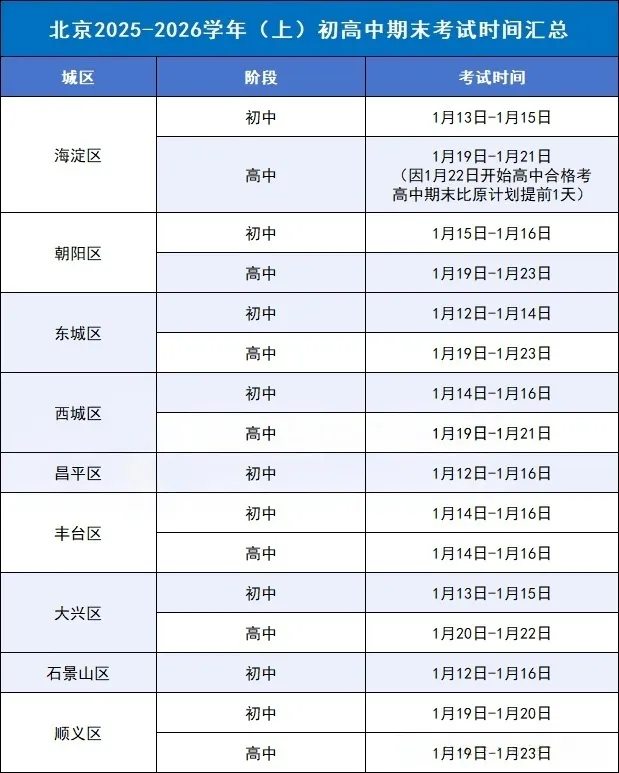 北京2025-2026学年（上）初高中期末考试时间汇总

| 城区 | 阶段 | 考试时间 |
|---|---|---|
| 海淀区 | 初中 | 1月13日-1月15日 |
| | 高中 | 1月19日-1月21日（因1月22日开始高中合格考高中期末比原计划提前1天） |
| 朝阳区 | 初中 | 1月15日-1月16日 |
| | 高中 | 1月19日-1月23日 |
| 东城区 | 初中 | 1月12日-1月14日 |
| | 高中 | 1月19日-1月23日 |
| 西城区 | 初中 | 1月14日-1月16日 |
| | 高中 | 1月19日-1月21日 |
| 昌平区 | 初中 | 1月12日-1月16日 |
| 丰台区 | 初中 | 1月14日-1月16日 |
| | 高中 | 1月14日-1月16日 |
| 大兴区 | 初中 | 1月13日-1月15日 |
| | 高中 | 1月20日-1月22日 |
| 石景山区 | 初中 | 1月12日-1月16日 |
| 顺义区 | 初中 | 1月19日-1月20日 |
| | 高中 | 1月19日-1月23日 |